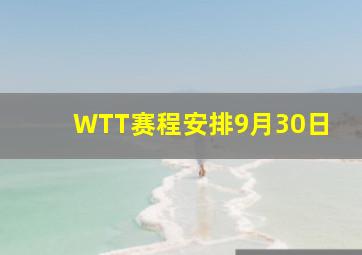 WTT赛程安排9月30日